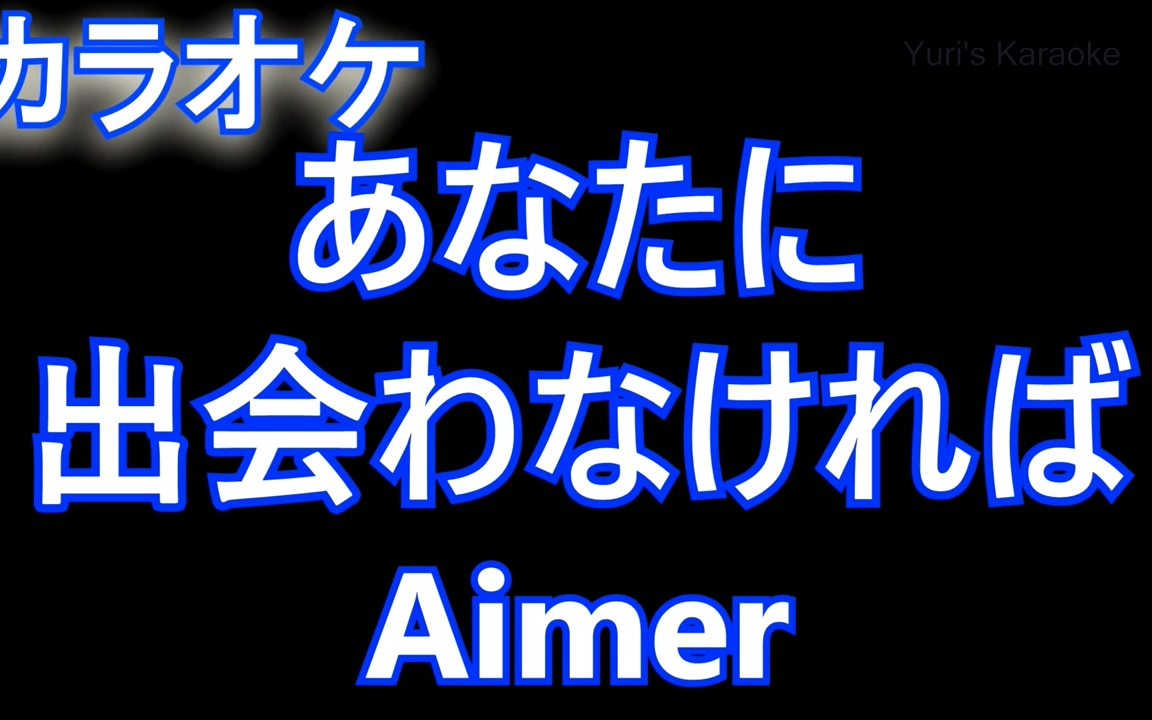 カラオケ

Yuri's Karaoke

あなたに
出会わなければ
Aimer